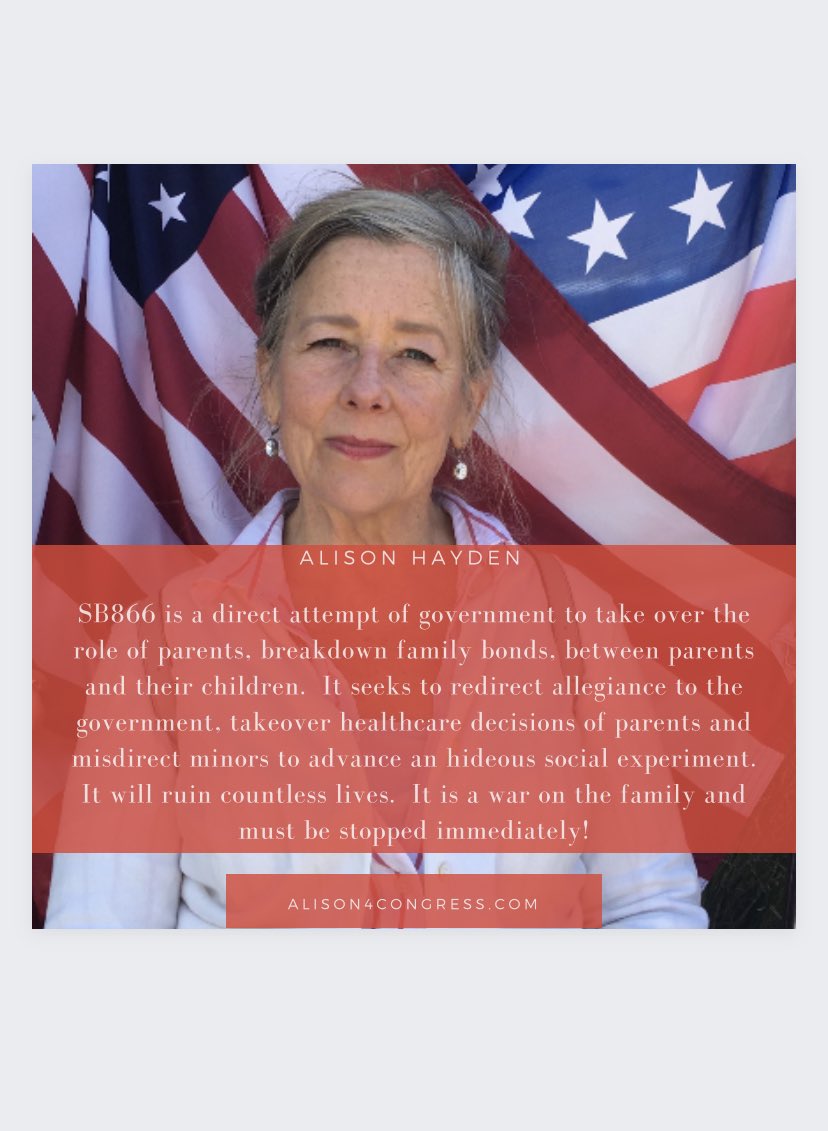 ALISON HAYDEN

SB866 is a direct attempt of government to take over the role of parents, breakdown family bonds, between parents and their children. It seeks to redirect allegiance to the government, takeover healthcare decisions of parents and misdirect minors to advance an hideous social experiment. It will ruin countless lives. It is a war on the family and must be stopped immediately!

ALISON4CONGRESS.COM